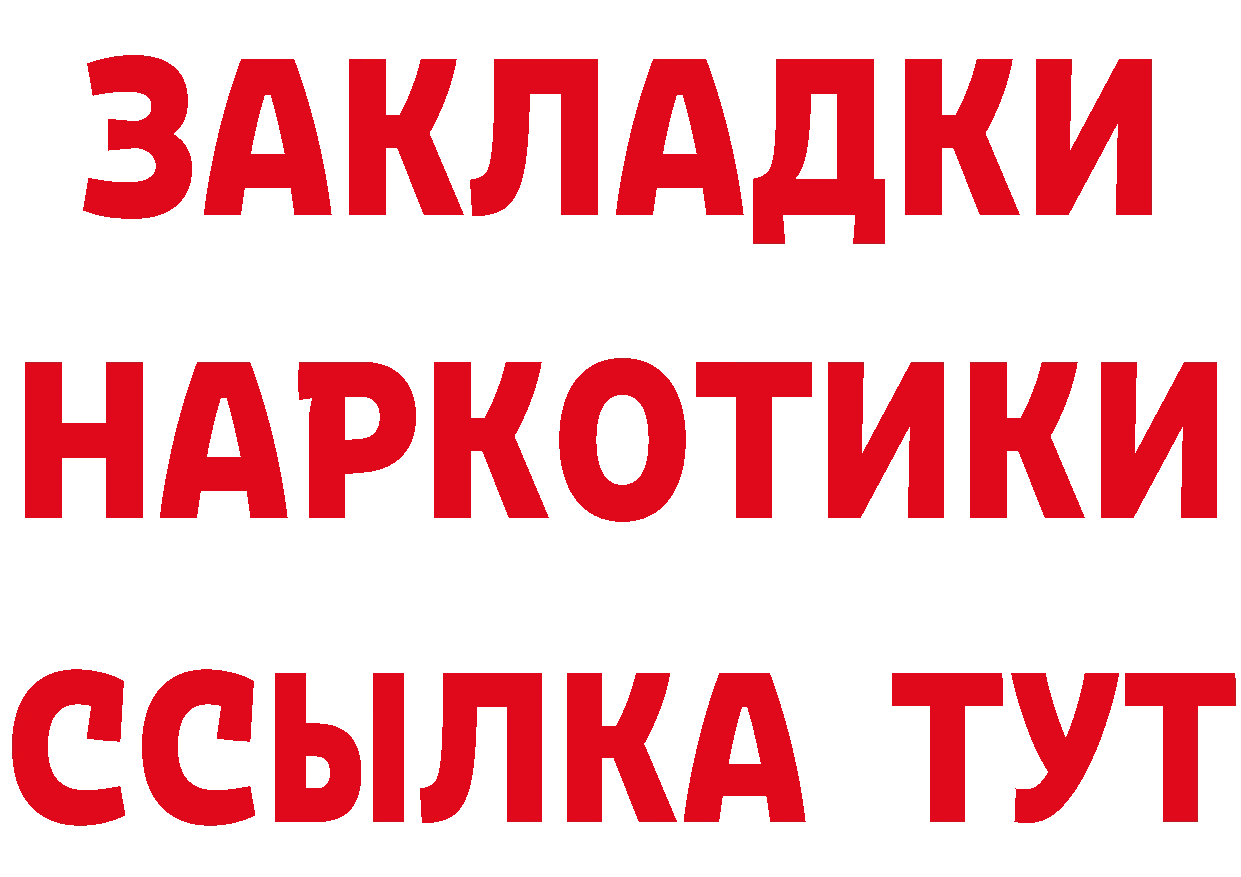 ЗАКЛАДКИ НАРКОТИКИ ССЫЛКА ТУТ